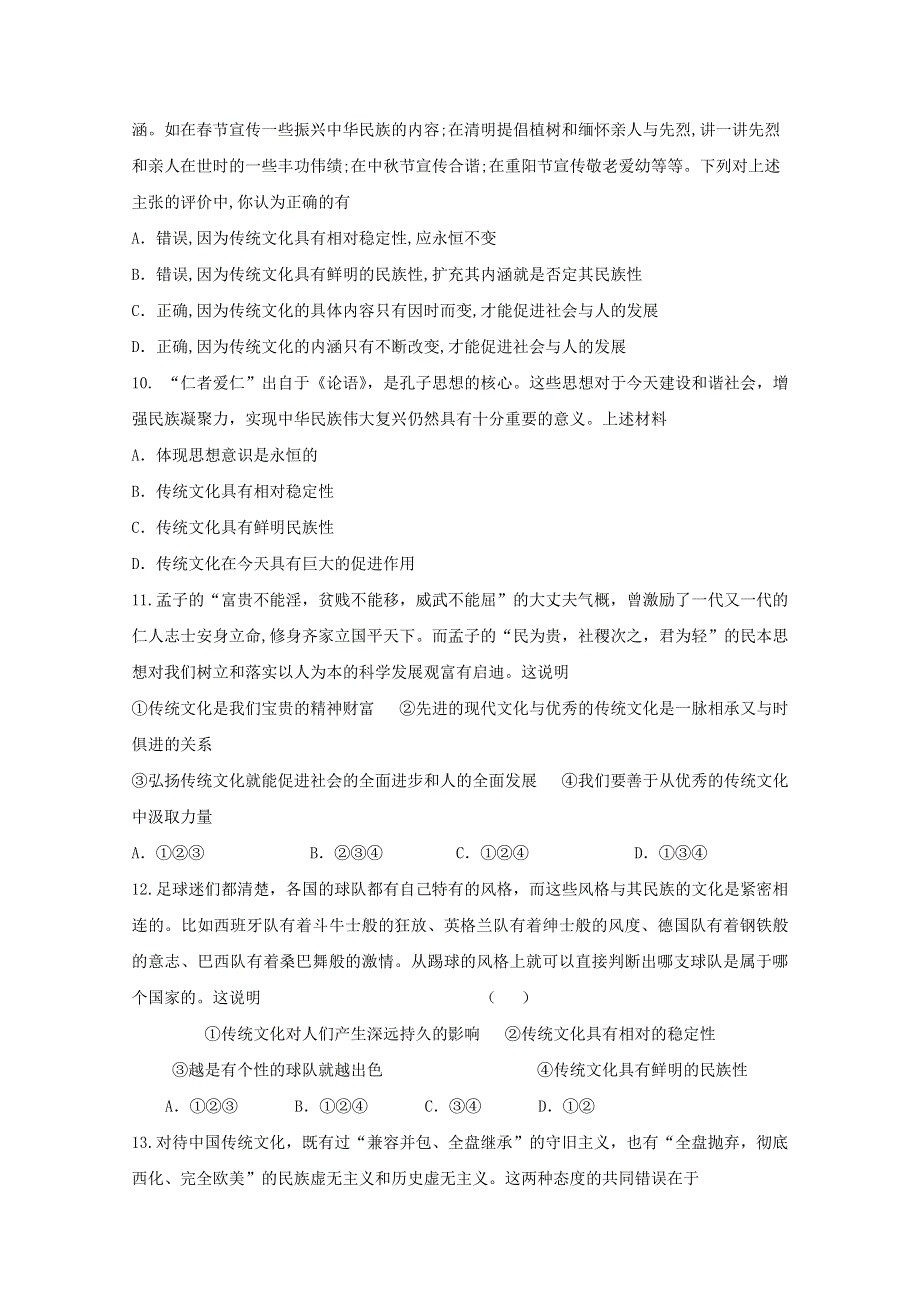 涵。如在春节宣传一些振兴中华民族的内容;在清明提倡植树和缅怀亲人与先烈,讲一讲先烈和亲人在世时的一些丰功伟绩;在中秋节宣传合谐;在重阳节宣传敬老爱幼等等。下列对上述主张的评价中,你认为正确的有

A. 错误,因为传统文化具有相对稳定性,应永恒不变

B. 错误,因为传统文化具有鲜明的民族性,扩充其内涵就是否定其民族性

C. 正确,因为传统文化的具体内容只有因时而变,才能促进社会与人的发展

D. 正确,因为传统文化的内涵只有不断改变,才能促进社会与人的发展

10. “仁者爱仁”出自于《论语》,是孔子思想的核心。这些思想对于今天建设和谐社会,增强民族凝聚力,实现中华民族伟大复兴仍然具有十分重要的意义。上述材料

A. 体现思想意识是永恒的

B. 传统文化具有相对稳定性

C. 传统文化具有鲜明民族性

D. 传统文化在今天具有巨大的促进作用

11.孟子的“富贵不能淫,贫贱不能移,威武不能屈”的大丈夫气概,曾激励了一代又一代的仁人志士安身立命,修身齐家立国平天下。而孟子的“民为贵,社稷次之,君为轻”的民本思想对我们树立和落实以人为本的科学发展观富有启迪。这说明

①传统文化是我们宝贵的精神财富 ②先进的现代文化与优秀的传统文化是一脉相承又与时俱进的关系

③弘扬传统文化就能促进社会的全面进步和人的全面发展 ④我们要善于从优秀的传统文化中汲取力量

A. ①②③ B. ②③④ C. ①②④ D. ①③④

12.足球迷们都清楚,各国的球队都有自己特有的风格,而这些风格与其民族的文化是紧密相连的。比如西班牙队有着斗牛士般的狂放、英格兰队有着绅士般的风度、德国队有着钢铁般的意志、巴西队有着桑巴舞般的激情。从踢球的风格上就可以直接判断出哪支球队是属于哪个国家的。这说明 ( )

①传统文化对人们产生深远持久的影响 ②传统文化具有相对的稳定性

③越是有个性的球队就越出色 ④传统文化具有鲜明的民族性

A. ①②③ B. ①②④ C. ③④ D. ①②

13.对待中国传统文化,既有过“兼容并包、全盘继承”的守旧主义,也有“全盘抛弃,彻底西化、完全欧美”的民族虚无主义和历史虚无主义。这两种态度的共同错误在于